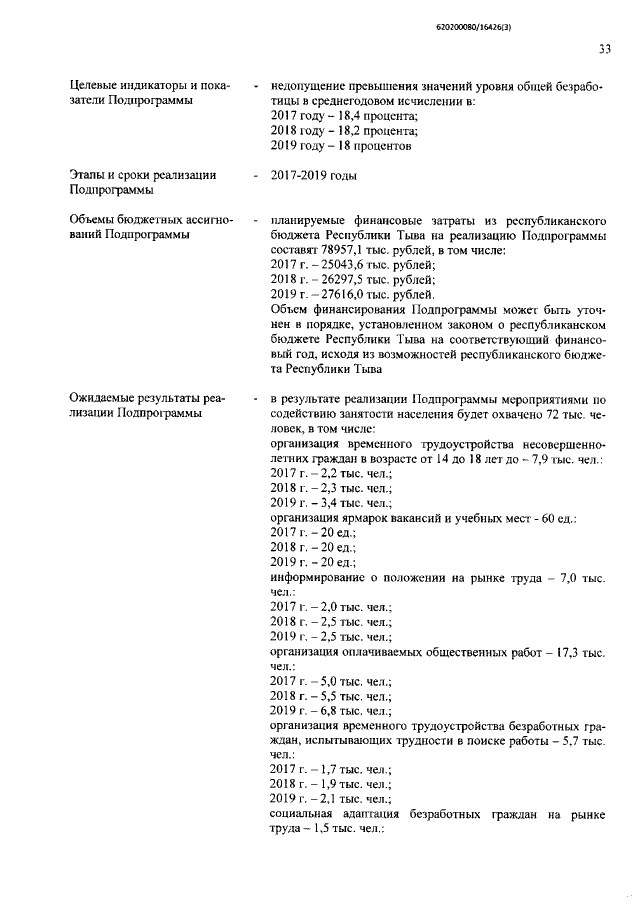 620200080/16426(3)

33

Целевые индикаторы и показатели Подпрограммы - недопущение превышения значений уровня общей безработицы в среднегодовом исчислении в:
2017 году – 18,4 процента;
2018 году – 18,2 процента;
2019 году – 18 процентов

Этапы и сроки реализации Подпрограммы - 2017-2019 годы

Объемы бюджетных ассигнований Подпрограммы - планируемые финансовые затраты из республиканского бюджета Республики Тыва на реализацию Подпрограммы составят 78957,1 тыс. рублей, в том числе:
2017 г. – 25043,6 тыс. рублей;
2018 г. – 26297,5 тыс. рублей;
2019 г. – 27616,0 тыс. рублей.
Объем финансирования Подпрограммы может быть уточнен в порядке, установленном законом о республиканском бюджете Республики Тыва на соответствующий финансовый год, исходя из возможностей республиканского бюджета Республики Тыва

Ожидаемые результаты реализации Подпрограммы - в результате реализации Подпрограммы мероприятиями по содействию занятости населения будет охвачено 72 тыс. человек, в том числе:
организация временного трудоустройства несовершеннолетних граждан в возрасте от 14 до 18 лет до – 7,9 тыс. чел.:
2017 г. – 2,2 тыс. чел.;
2018 г. – 2,3 тыс. чел.;
2019 г. – 3,4 тыс. чел.;
организация ярмарок вакансий и учебных мест - 60 ед.:
2017 г. – 20 ед.;
2018 г. – 20 ед.;
2019 г. – 20 ед.;
информирование о положении на рынке труда – 7,0 тыс. чел.:
2017 г. – 2,0 тыс. чел.;
2018 г. – 2,5 тыс. чел.;
2019 г. – 2,5 тыс. чел.;
организация оплачиваемых общественных работ – 17,3 тыс. чел.:
2017 г. – 5,0 тыс. чел.;
2018 г. – 5,5 тыс. чел.;
2019 г. – 6,8 тыс. чел.;
организация временного трудоустройства безработных граждан, испытывающих трудности в поиске работы – 5,7 тыс. чел.:
2017 г. – 1,7 тыс. чел.;
2018 г. – 1,9 тыс. чел.;
2019 г. – 2,1 тыс. чел.;
социальная адаптация безработных граждан на рынке труда – 1,5 тыс. чел.: